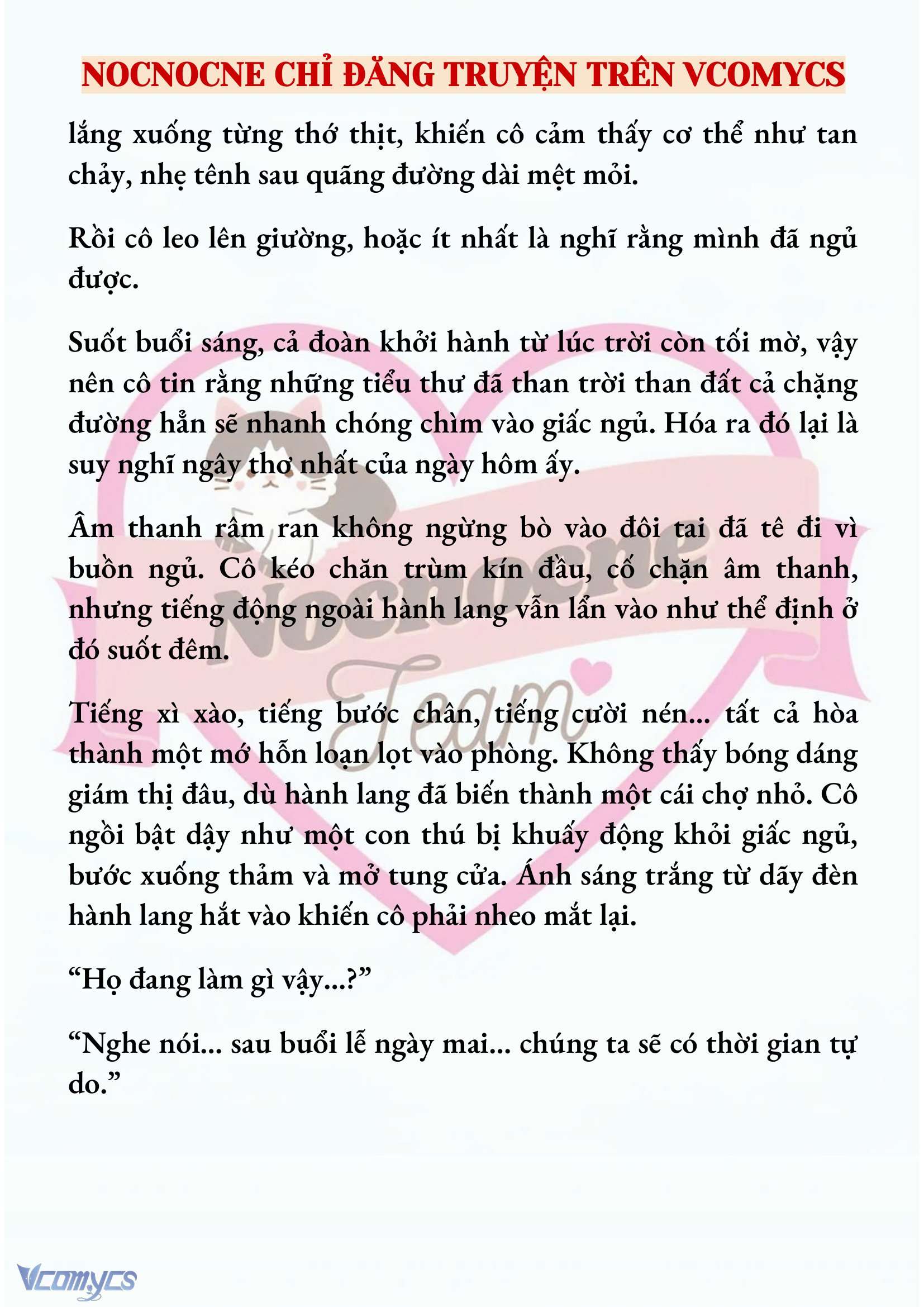 NOCNOCNE CHỈ ĐĂNG TRUYỆN TRÊN VCOMYCS

lắng xuống từng thớ thịt, khiến cô cảm thấy cơ thể như tan chảy, nhẹ tênh sau quãng đường dài mệt mỏi.

Rồi cô leo lên giường, hoặc ít nhất là nghĩ rằng mình đã ngủ được.

Suốt buổi sáng, cả đoàn khởi hành từ lúc trời còn tối mờ, vậy nên cô tin rằng những tiểu thư đã than trời than đất cả chặng đường hẳn sẽ nhanh chóng chìm vào giấc ngủ. Hóa ra đó lại là suy nghĩ ngây thơ nhất của ngày hôm ấy.

Âm thanh râm ran không ngừng bò vào đôi tai đã tê đi vì buồn ngủ. Cô kéo chăn trùm kín đầu, cố chặn âm thanh, nhưng tiếng động ngoài hành lang vẫn lẩn vào như thể định ở đó suốt đêm.

Tiếng xì xào, tiếng bước chân, tiếng cười nén... tất cả hòa thành một mớ hỗn loạn lọt vào phòng. Không thấy bóng dáng giám thị đâu, dù hành lang đã biến thành một cái chợ nhỏ. Cô ngồi bật dậy như một con thú bị khuấy động khỏi giấc ngủ, bước xuống thảm và mở tung cửa. Ánh sáng trắng từ dãy đèn hành lang hắt vào khiến cô phải nheo mắt lại.

“Họ đang làm gì vậy...?”

“Nghe nói... sau buổi lễ ngày mai... chúng ta sẽ có thời gian tự do.”

Nocnocne Team

Vcomycs